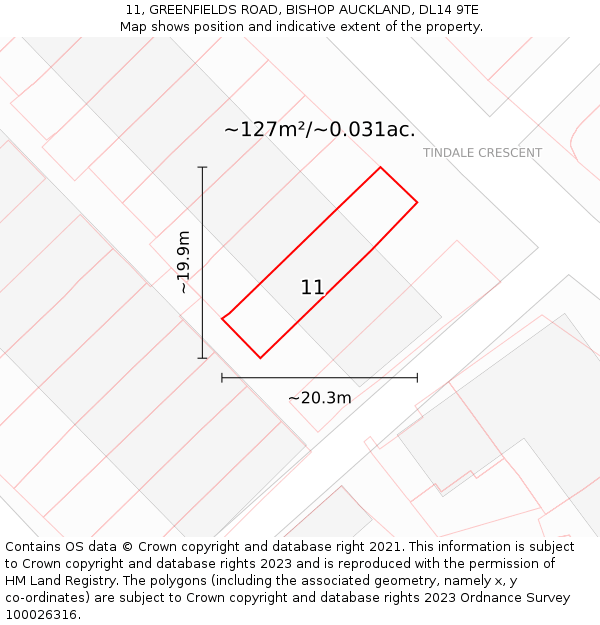 11, GREENFIELDS ROAD, BISHOP AUCKLAND, DL14 9TE
Map shows position and indicative extent of the property.

~127m²/~0.031ac.

TINDALE CRESCENT

~19.9m

11

~20.3m

Contains OS data © Crown copyright and database right 2021. This information is subject to Crown copyright and database rights 2023 and is reproduced with the permission of HM Land Registry. The polygons (including the associated geometry, namely x, y co-ordinates) are subject to Crown copyright and database rights 2023 Ordnance Survey 100026316.